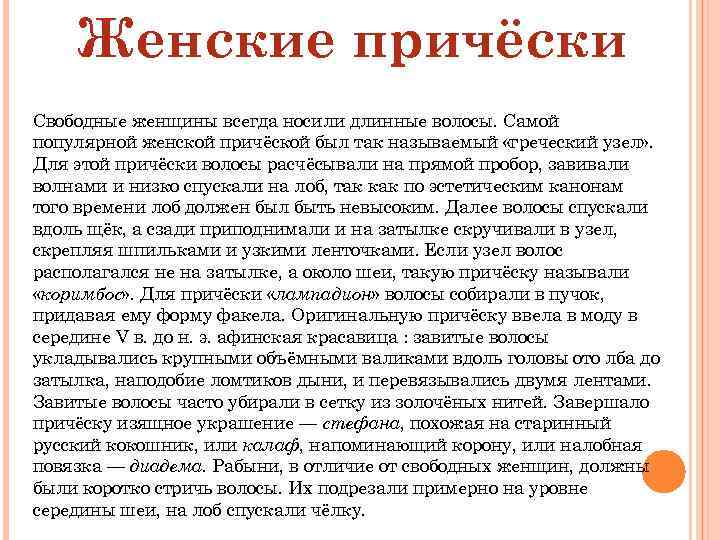 Женские причёски

Свободные женщины всегда носили длинные волосы. Самой популярной женской причёской был так называемый «греческий узел». Для этой причёски волосы расчёсывали на прямой пробор, завивали волнами и низко спускали на лоб, так как по эстетическим канонам того времени лоб должен был быть невысоким. Далее волосы спускали вдоль щёк, а сзади приподнимали и на затылке скручивали в узел, скрепляя шпильками и узкими ленточками. Если узел волос располагался не на затылке, а около шеи, такую причёску называли «коримбос». Для причёски «лампадион» волосы собирали в пучок, придавая ему форму факела. Оригинальную причёску ввела в моду в середине V в. до н. э. афинская красавица : завитые волосы укладывались крупными объёмными валиками вдоль головы ото лба до затылка, наподобие ломтиков дыни, и перевязывались двумя лентами. Завитые волосы часто убирали в сетку из золочёных нитей. Завершало причёску изящное украшение — стефана, похожая на старинный русский кокошник, или калаф, напоминающий корону, или налобная повязка — диадема. Рабыни, в отличие от свободных женщин, должны были коротко стричь волосы. Их подрезали примерно на уровне середины шеи, на лоб спускали чёлку.